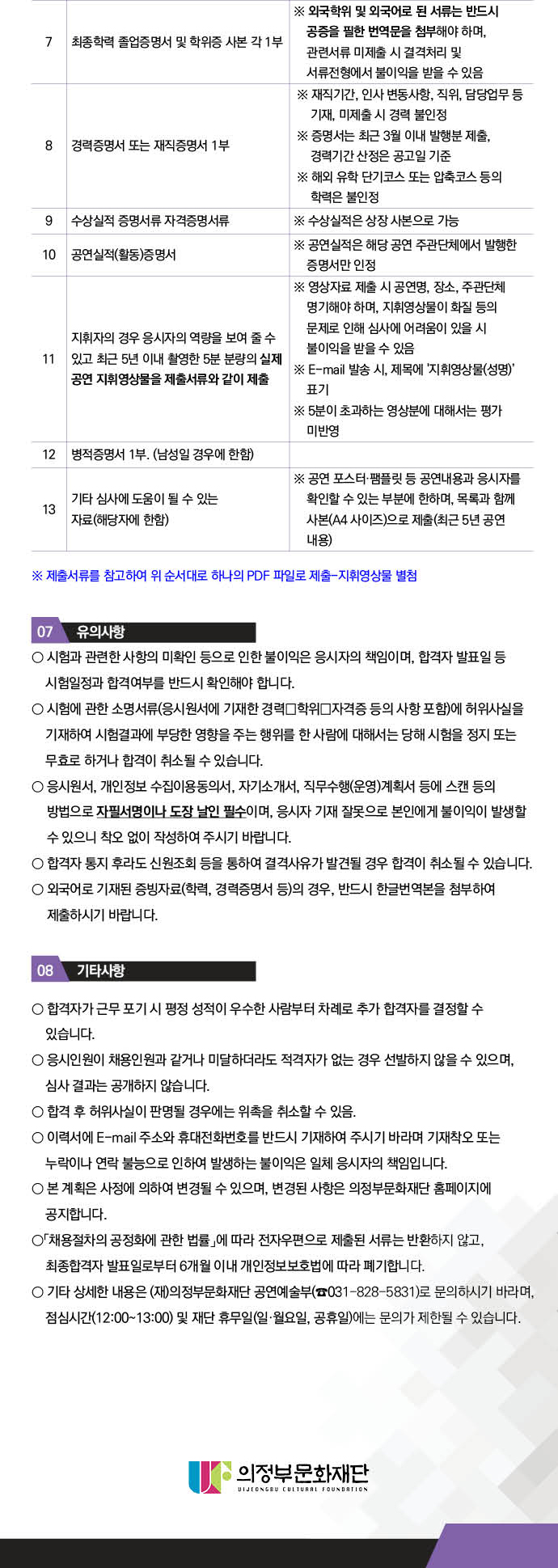 | 7 | 최종학력 졸업증명서 및 학위증 사본 각 1부 | ※ 외국학위 및 외국어로 된 서류는 반드시 공증을 필한 번역문을 첨부해야 하며, 관련서류 미제출 시 결격처리 및 서류전형에서 불이익을 받을 수 있음 |
|---|---|---|
| 8 | 경력증명서 또는 재직증명서 1부 | ※ 재직기간, 인사 변동사항, 직위, 담당업무 등 기재, 미제출 시 경력 불인정 ※ 증명서는 최근 3월 이내 발행분 제출, 경력기간 산정은 공고일 기준 ※ 해외 유학 단기코스 또는 압축코스 등의 학력은 불인정 |
| 9 | 수상실적 증명서류 자격증명서류 | ※ 수상실적은 상장 사본으로 가능 |
| 10 | 공연실적(활동)증명서 | ※ 공연실적은 해당 공연 주관단체에서 발행한 증명서만 인정 |
| 11 | 지휘자의 경우 응시자의 역량을 보여 줄 수 있고 최근 5년 이내 촬영한 5분 분량의 실제 공연 지휘영상물을 제출서류와 같이 제출 | ※ 영상자료 제출 시 공연명, 장소, 주관단체 명기해야 하며, 지휘영상물이 화질 등의 문제로 인해 심사에 어려움이 있을 시 불이익을 받을 수 있음 ※ E-mail 발송 시, 제목에 '지휘영상물(성명)' 표기 ※ 5분이 초과하는 영상분에 대해서는 평가 미반영 |
| 12 | 병적증명서 1부. (남성일 경우에 한함) | |
| 13 | 기타 심사에 도움이 될 수 있는 자료(해당자에 한함) | ※ 공연 포스터·팸플릿 등 공연내용과 응시자를 확인할 수 있는 부분에 한하며, 목록과 함께 사본(A4 사이즈)으로 제출(최근 5년 공연 내용) |

※ 제출서류를 참고하여 위 순서대로 하나의 PDF 파일로 제출-지휘영상물 별첨

07 유의사항

○ 시험과 관련한 사항의 미확인 등으로 인한 불이익은 응시자의 책임이며, 합격자 발표일 등 시험일정과 합격여부를 반드시 확인해야 합니다.

○ 시험에 관한 소명서류(응시원서에 기재한 경력□학위□자격증 등의 사항 포함)에 허위사실을 기재하여 시험결과에 부당한 영향을 주는 행위를 한 사람에 대해서는 당해 시험을 정지 또는 무효로 하거나 합격이 취소될 수 있습니다.

○ 응시원서, 개인정보 수집이용동의서, 자기소개서, 직무수행(운영)계획서 등에 스캔 등의 방법으로 자필서명이나 도장 날인 필수이며, 응시자 기재 잘못으로 본인에게 불이익이 발생할 수 있으니 착오 없이 작성하여 주시기 바랍니다.

○ 합격자 통지 후라도 신원조회 등을 통하여 결격사유가 발견될 경우 합격이 취소될 수 있습니다.

○ 외국어로 기재된 증빙자료(학력, 경력증명서 등)의 경우, 반드시 한글번역본을 첨부하여 제출하시기 바랍니다.

08 기타사항

○ 합격자가 근무 포기 시 평정 성적이 우수한 사람부터 차례로 추가 합격자를 결정할 수 있습니다.

○ 응시인원이 채용인원과 같거나 미달하더라도 적격자가 없는 경우 선발하지 않을 수 있으며, 심사 결과는 공개하지 않습니다.

○ 합격 후 허위사실이 판명될 경우에는 위촉을 취소할 수 있음.

○ 이력서에 E-mail 주소와 휴대전화번호를 반드시 기재하여 주시기 바라며 기재착오 또는 누락이나 연락 불능으로 인하여 발생하는 불이익은 일체 응시자의 책임입니다.

○ 본 계획은 사정에 의하여 변경될 수 있으며, 변경된 사항은 의정부문화재단 홈페이지에 공지합니다.

○「채용절차의 공정화에 관한 법률」에 따라 전자우편으로 제출된 서류는 반환하지 않고, 최종합격자 발표일로부터 6개월 이내 개인정보보호법에 따라 폐기합니다.

○ 기타 상세한 내용은 (재)의정부문화재단 공연예술부(☎031-828-5831)로 문의하시기 바라며, 점심시간(12:00~13:00) 및 재단 휴무일(일·월요일, 공휴일)에는 문의가 제한될 수 있습니다.

의정부문화재단
UIJEONGBU CULTURAL FOUNDATION